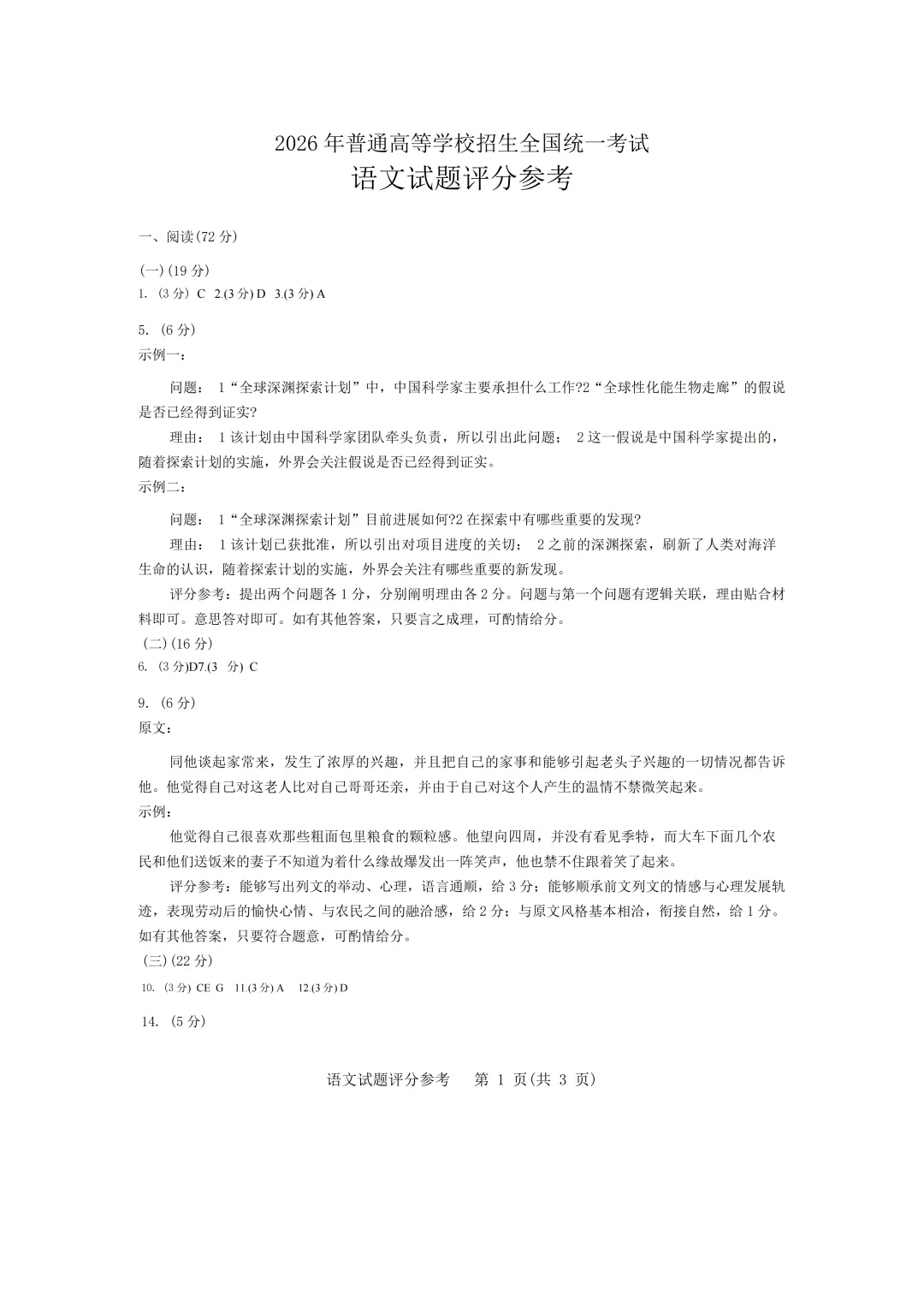 2026年普通高等学校招生全国统一考试

语文试题评分参考

一、阅读(72分)

(一)(19分)

1.(3分)C 2.(3分)D 3.(3分)A

5.(6分)

示例一：

问题：1“全球深渊探索计划”中，中国科学家主要承担什么工作?2“全球性化能生物走廊”的假说是否已经得到证实?

理由：1该计划由中国科学家团队牵头负责，所以引出此问题；2这一假说是中国科学家提出的，随着探索计划的实施，外界会关注假说是否已经得到证实。

示例二：

问题：1“全球深渊探索计划”目前进展如何?2在探索中有哪些重要的发现?

理由：1该计划已获批准，所以引出对项目进度的关切；2之前的深渊探索，刷新了人类对海洋生命的认识，随着探索计划的实施，外界会关注有哪些重要的新发现。

评分参考：提出两个问题各1分，分别阐明理由各2分。问题与第一个问题有逻辑关联，理由贴合材料即可。意思答对即可。如有其他答案，只要言之成理，可酌情给分。

(二)(16分)

6.(3分)D7.(3分)C

9.(6分)

原文：

同他谈起家常来，发生了浓厚的兴趣，并且把自己的家事和能够引起老头子兴趣的一切情况都告诉他。他觉得自己对这老人比对自己哥哥还亲，并由于自己对这个人产生的温情不禁微笑起来。

示例：

他觉得自己很喜欢那些粗面包里粮食的颗粒感。他望向四周，并没有看见季特，而大车下面几个农民和他们送饭来的妻子不知道为着什么缘故爆发出一阵笑声，他也禁不住跟着笑了起来。

评分参考：能够写出列文的举动、心理，语言通顺，给3分；能够顺承前文列文的情感与心理发展轨迹，表现劳动后的愉快心情、与农民之间的融洽感，给2分；与原文风格基本相洽，衔接自然，给1分。如有其他答案，只要符合题意，可酌情给分。

(三)(22分)

10.(3分)CE G 11.(3分)A 12.(3分)D

14.(5分)

语文试题评分参考 第1页(共3页)